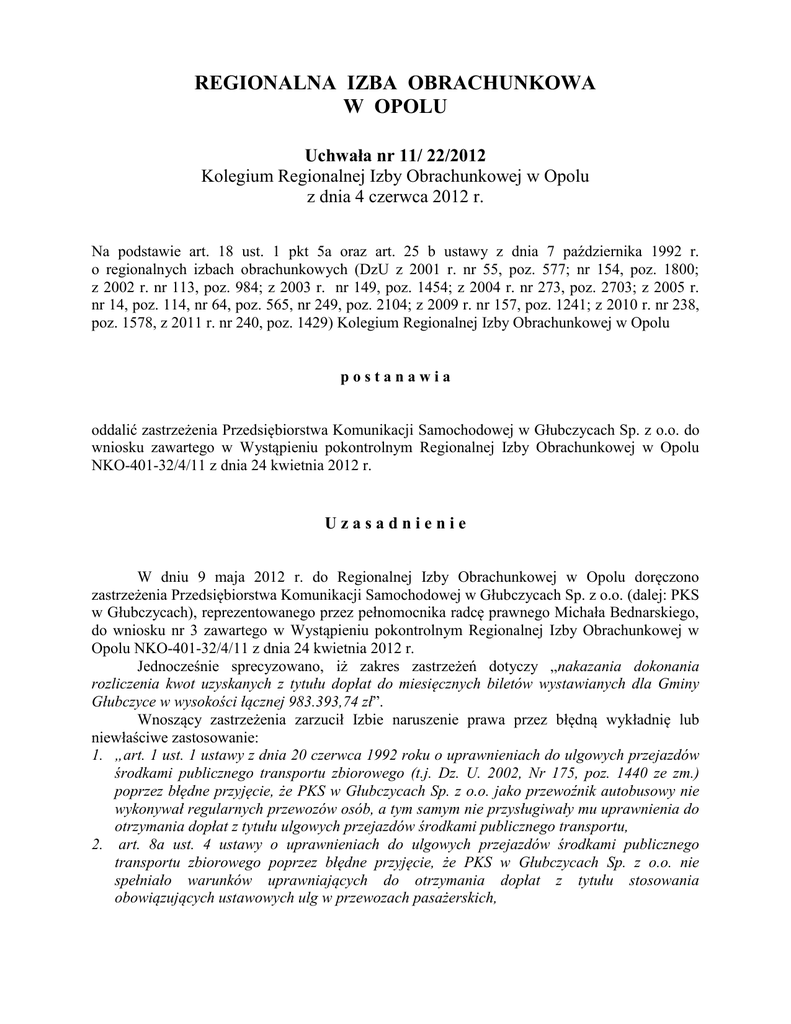 REGIONALNA IZBA OBRACHUNKOWA
W OPOLU

Uchwała nr 11/ 22/2012
Kolegium Regionalnej Izby Obrachunkowej w Opolu
z dnia 4 czerwca 2012 r.

Na podstawie art. 18 ust. 1 pkt 5a oraz art. 25 b ustawy z dnia 7 października 1992 r. o regionalnych izbach obrachunkowych (DzU z 2001 r. nr 55, poz. 577; nr 154, poz. 1800; z 2002 r. nr 113, poz. 984; z 2003 r. nr 149, poz. 1454; z 2004 r. nr 273, poz. 2703; z 2005 r. nr 14, poz. 114, nr 64, poz. 565, nr 249, poz. 2104; z 2009 r. nr 157, poz. 1241; z 2010 r. nr 238, poz. 1578, z 2011 r. nr 240, poz. 1429) Kolegium Regionalnej Izby Obrachunkowej w Opolu

p o s t a n a w i a

oddalić zastrzeżenia Przedsiębiorstwa Komunikacji Samochodowej w Głubczycach Sp. z o.o. do wniosku zawartego w Wystąpieniu pokontrolnym Regionalnej Izby Obrachunkowej w Opolu NKO-401-32/4/11 z dnia 24 kwietnia 2012 r.

U z a s a d n i e n i e

W dniu 9 maja 2012 r. do Regionalnej Izby Obrachunkowej w Opolu doręczono zastrzeżenia Przedsiębiorstwa Komunikacji Samochodowej w Głubczycach Sp. z o.o. (dalej: PKS w Głubczycach), reprezentowanego przez pełnomocnika radcę prawnego Michała Bednarskiego, do wniosku nr 3 zawartego w Wystąpieniu pokontrolnym Regionalnej Izby Obrachunkowej w Opolu NKO-401-32/4/11 z dnia 24 kwietnia 2012 r.

Jednocześnie sprecyzowano, iż zakres zastrzeżeń dotyczy „nakazania dokonania rozliczenia kwot uzyskanych z tytułu dopłat do miesięcznych biletów wystawianych dla Gminy Głubczyce w wysokości łącznej 983.393,74 zł".

Wnoszący zastrzeżenia zarzucił Izbie naruszenie prawa przez błędną wykładnię lub niewłaściwe zastosowanie:

1. „art. 1 ust. 1 ustawy z dnia 20 czerwca 1992 roku o uprawnieniach do ulgowych przejazdów środkami publicznego transportu zbiorowego (t.j. Dz. U. 2002, Nr 175, poz. 1440 ze zm.) poprzez błędne przyjęcie, że PKS w Głubczycach Sp. z o.o. jako przewoźnik autobusowy nie wykonywał regularnych przewozów osób, a tym samym nie przysługiwały mu uprawnienia do otrzymania dopłat z tytułu ulgowych przejazdów środkami publicznego transportu,
2. art. 8a ust. 4 ustawy o uprawnieniach do ulgowych przejazdów środkami publicznego transportu zbiorowego poprzez błędne przyjęcie, że PKS w Głubczycach Sp. z o.o. nie spełniało warunków uprawniających do otrzymania dopłat z tytułu stosowania obowiązujących ustawowych ulg w przewozach pasażerskich,